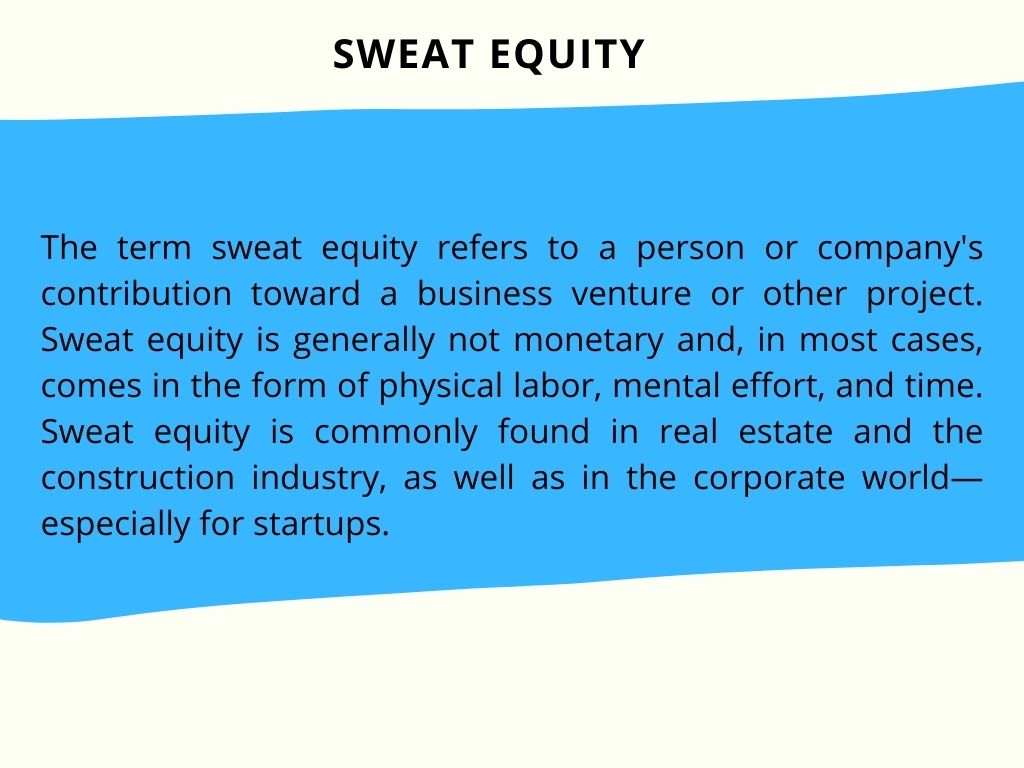 SWEAT EQUITY

The term sweat equity refers to a person or company's contribution toward a business venture or other project. Sweat equity is generally not monetary and, in most cases, comes in the form of physical labor, mental effort, and time. Sweat equity is commonly found in real estate and the construction industry, as well as in the corporate world—especially for startups.